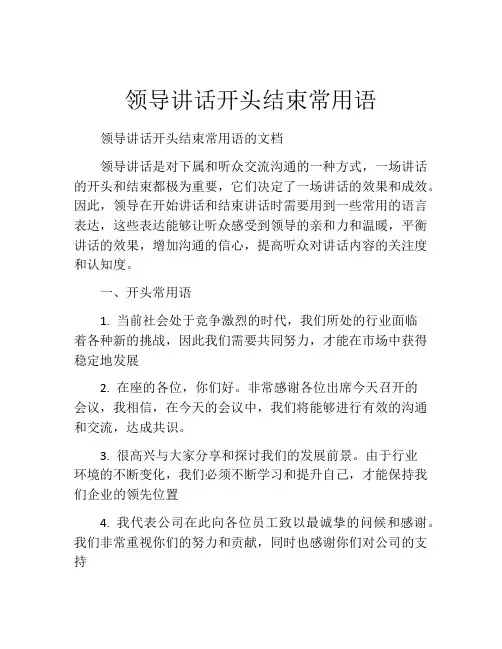 领导讲话开头结束常用语

领导讲话开头结束常用语的文档

领导讲话是对下属和听众交流沟通的一种方式，一场讲话的开头和结束都极为重要，它们决定了一场讲话的效果和成效。因此，领导在开始讲话和结束讲话时需要用到一些常用的语言表达，这些表达能够让听众感受到领导的亲和力和温暖，平衡讲话的效果，增加沟通的信心，提高听众对讲话内容的关注度和认知度。

一、开头常用语

1. 当前社会处于竞争激烈的时代，我们所处的行业面临着各种新的挑战，因此我们需要共同努力，才能在市场中获得稳定地发展

2. 在座的各位，你们好。非常感谢各位出席今天召开的会议，我相信，在今天的会议中，我们将能够进行有效的沟通和交流，达成共识。

3. 很高兴与大家分享和探讨我们的发展前景。由于行业环境的不断变化，我们必须不断学习和提升自己，才能保持我们企业的领先位置

4. 我代表公司在此向各位员工致以最诚挚的问候和感谢。我们非常重视你们的努力和贡献，同时也感谢你们对公司的支持